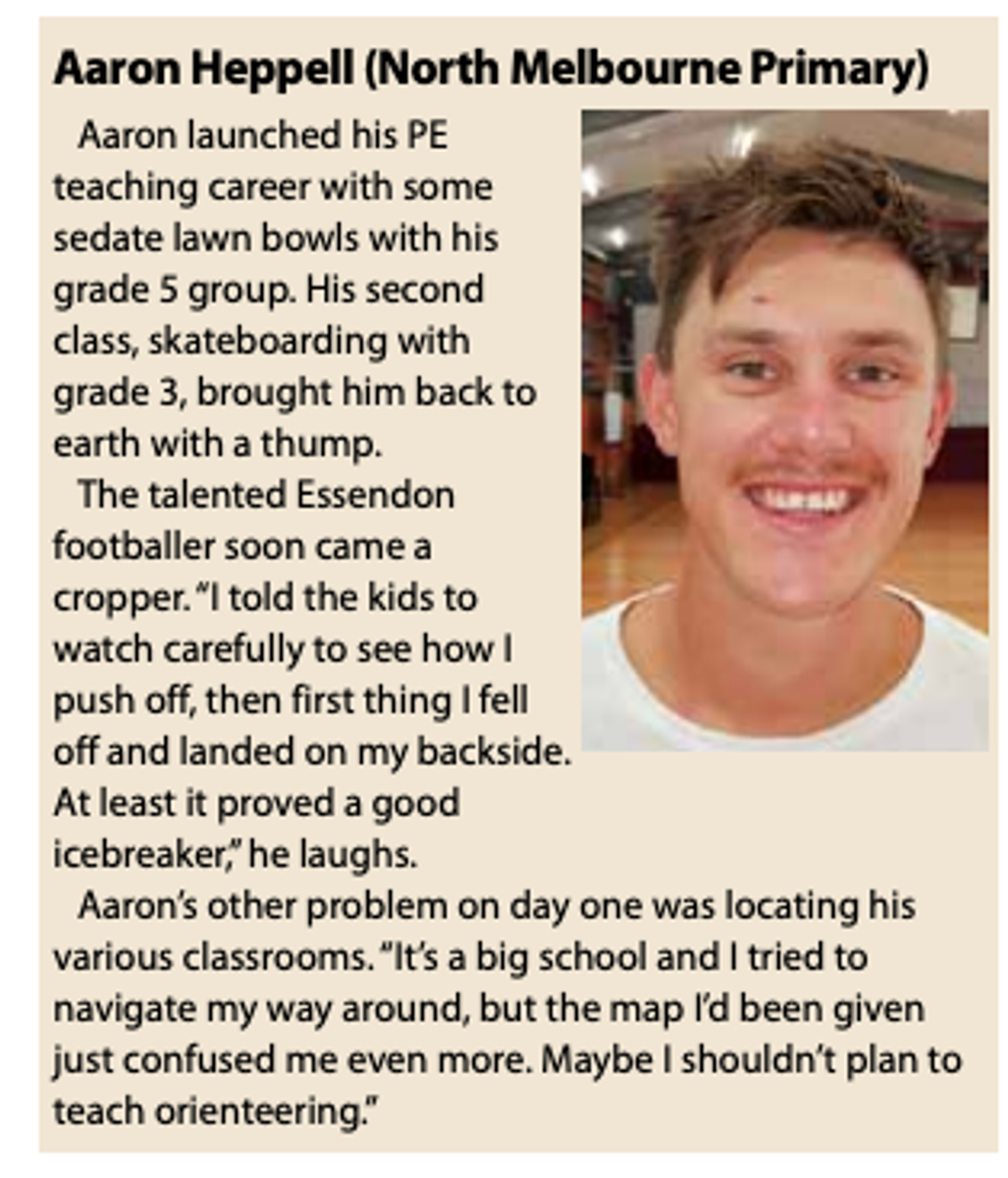 Aaron Heppell (North Melbourne Primary)

Aaron launched his PE teaching career with some sedate lawn bowls with his grade 5 group. His second class, skateboarding with grade 3, brought him back to earth with a thump.

The talented Essendon footballer soon came a cropper. "I told the kids to watch carefully to see how I push off, then first thing I fell off and landed on my backside. At least it proved a good icebreaker," he laughs.

Aaron's other problem on day one was locating his various classrooms. "It's a big school and I tried to navigate my way around, but the map I'd been given just confused me even more. Maybe I shouldn't plan to teach orienteering."